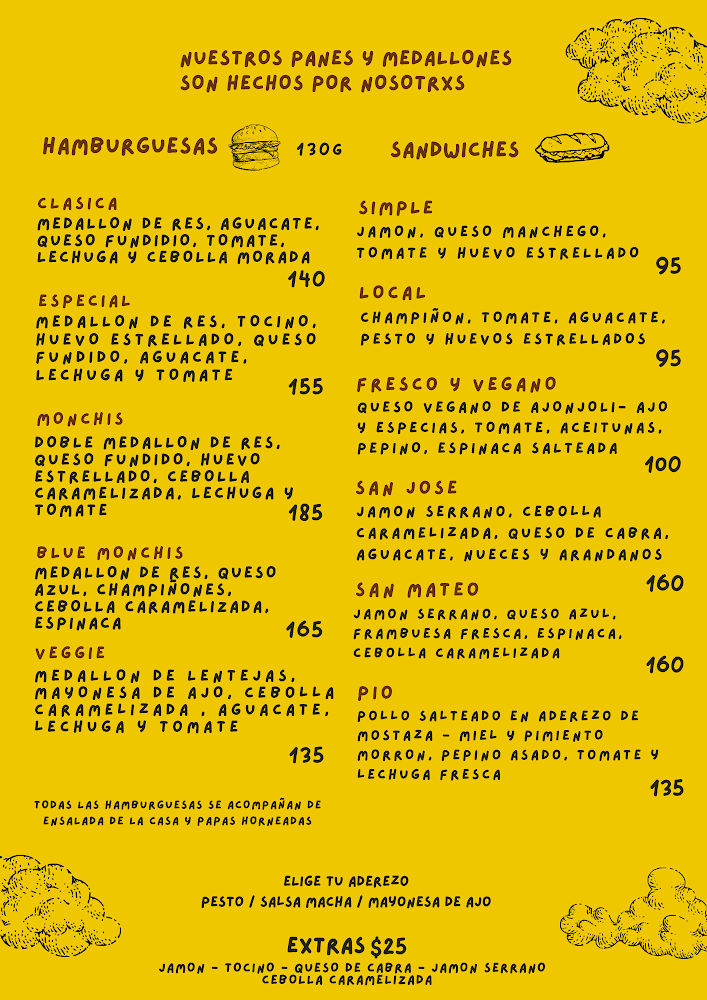 NUESTROS PANES Y MEDALLONES SON HECHOS POR NOSOTRXS

HAMBURGUESAS 130G

CLASICA
MEDALLON DE RES, AGUACATE, QUESO FUNDIDIO, TOMATE, LECHUGA Y CEBOLLA MORADA
140

ESPECIAL
MEDALLON DE RES, TOCINO, HUEVO ESTRELLADO, QUESO FUNDIDO, AGUACATE, LECHUGA Y TOMATE
155

MONCHIS
DOBLE MEDALLON DE RES, QUESO FUNDIDO, HUEVO ESTRELLADO, CEBOLLA CARAMELIZADA, LECHUGA Y TOMATE
185

BLUE MONCHIS
MEDALLON DE RES, QUESO AZUL, CHAMPIÑONES, CEBOLLA CARAMELIZADA, ESPINACA
165

VEGGIE
MEDALLON DE LENTEJAS, MAYONESA DE AJO, CEBOLLA CARAMELIZADA , AGUACATE, LECHUGA Y TOMATE
135

TODAS LAS HAMBURGUESAS SE ACOMPAÑAN DE ENSALADA DE LA CASA Y PAPAS HORNEADAS

SANDWICHES

SIMPLE
JAMON, QUESO MANCHEGO, TOMATE Y HUEVO ESTRELLADO
95

LOCAL
CHAMPIÑON, TOMATE, AGUACATE, PESTO Y HUEVOS ESTRELLADOS
95

FRESCO Y VEGANO
QUESO VEGANO DE AJONJOLI- AJO Y ESPECIAS, TOMATE, ACEITUNAS, PEPINO, ESPINACA SALTEADA
100

SAN JOSE
JAMON SERRANO, CEBOLLA CARAMELIZADA, QUESO DE CABRA, AGUACATE, NUECES Y ARANDANOS
160

SAN MATEO
JAMON SERRANO, QUESO AZUL, FRAMBUESA FRESCA, ESPINACA, CEBOLLA CARAMELIZADA
160

PIO
POLLO SALTEADO EN ADEREZO DE MOSTAZA - MIEL Y PIMIENTO MORRON, PEPINO ASADO, TOMATE Y LECHUGA FRESCA
135

ELIGE TU ADEREZO
PESTO / SALSA MACHA / MAYONESA DE AJO

EXTRAS $25
JAMON - TOCINO - QUESO DE CABRA - JAMON SERRANO
CEBOLLA CARAMELIZADA